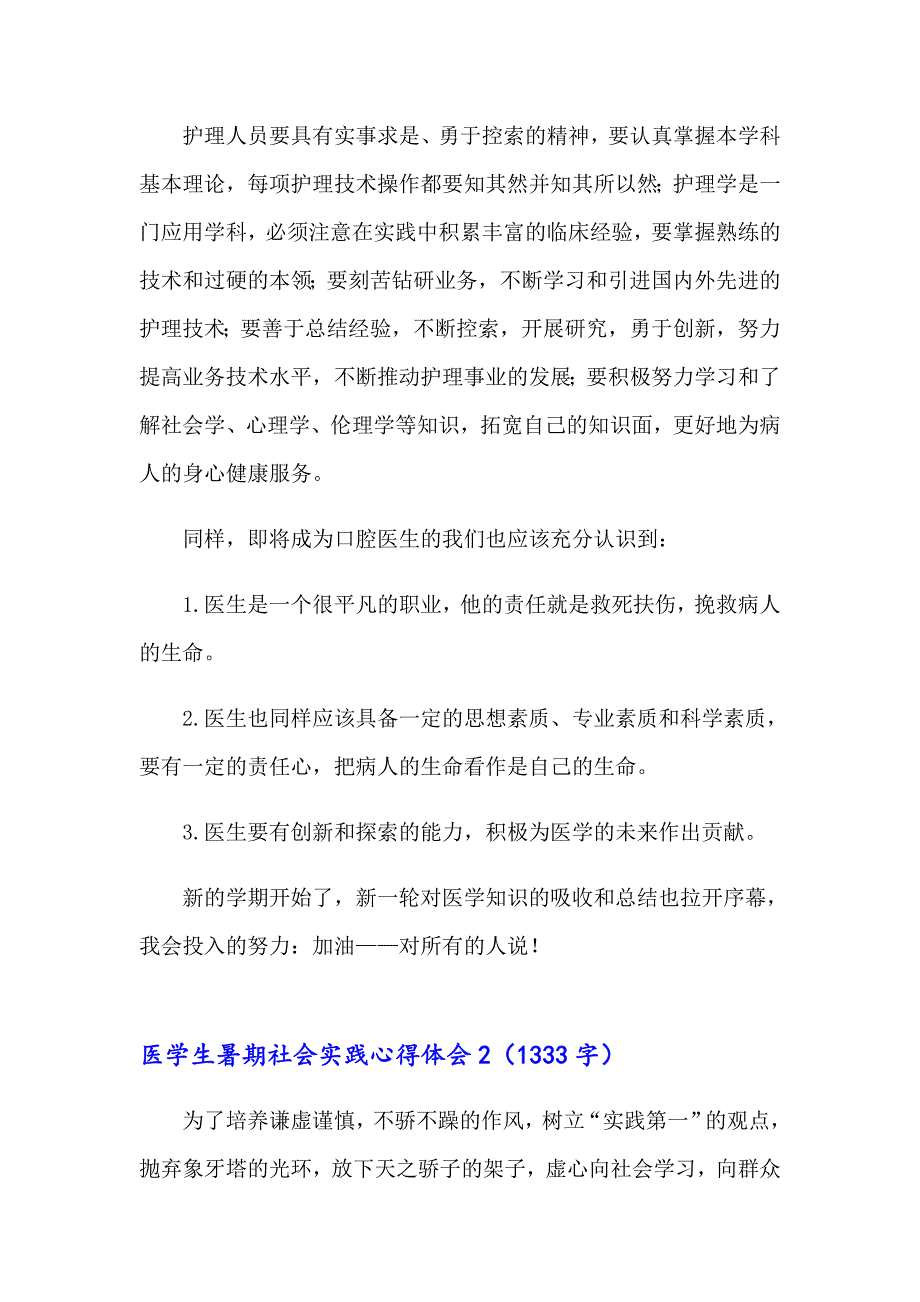 护理人员要具有实事求是、勇于控索的精神，要认真掌握本学科基本理论，每项护理技术操作都要知其然并知其所以然；护理学是一门应用学科，必须注意在实践中积累丰富的临床经验，要掌握熟练的技术和过硬的本领；要刻苦钻研业务，不断学习和引进国内外先进的护理技术；要善于总结经验，不断控索，开展研究，勇于创新，努力提高业务技术水平，不断推动护理事业的发展；要积极努力学习和了解社会学、心理学、伦理学等知识，拓宽自己的知识面，更好地为病人的身心健康服务。

同样，即将成为口腔医生的我们也应该充分认识到：

1.医生是一个很平凡的职业，他的责任就是救死扶伤，挽救病人的生命。

2.医生也同样应该具备一定的思想素质、专业素质和科学素质，要有一定的责任心，把病人的生命看作是自己的生命。

3.医生要有创新和探索的能力，积极为医学的未来作出贡献。

新的学期开始了，新一轮对医学知识的吸收和总结也拉开序幕，我会投入的努力：加油——对所有的人说！

医学生暑期社会实践心得体会2（1333字）

为了培养谦虚谨慎，不骄不躁的作风，树立“实践第一”的观点，抛弃象牙塔的光环，放下天之骄子的架子，虚心向社会学习，向群众